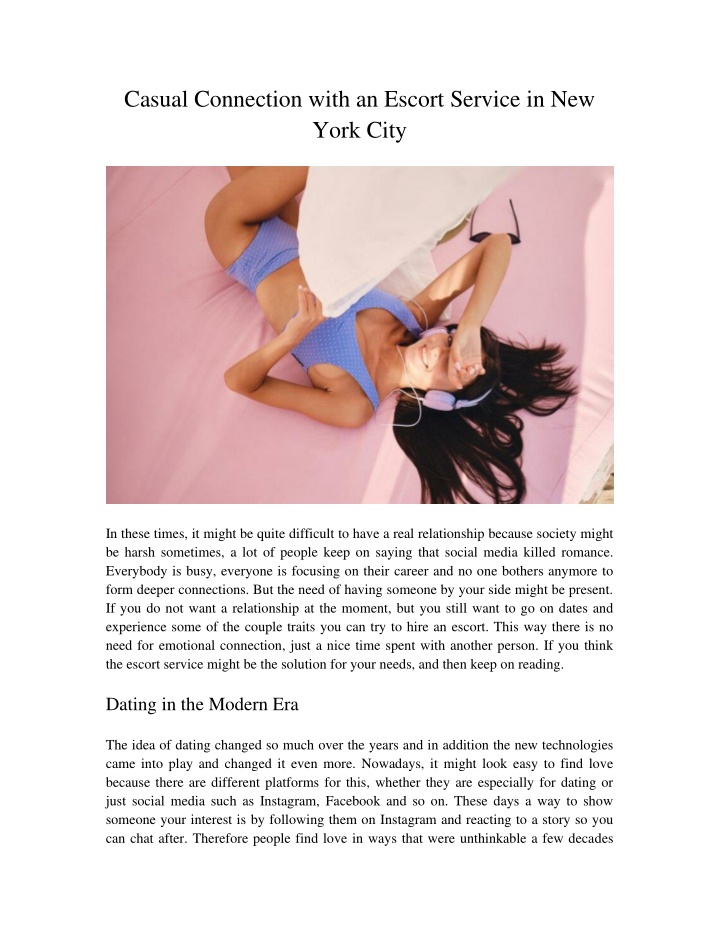 Casual Connection with an Escort Service in New York City

In these times, it might be quite difficult to have a real relationship because society might be harsh sometimes, a lot of people keep on saying that social media killed romance. Everybody is busy, everyone is focusing on their career and no one bothers anymore to form deeper connections. But the need of having someone by your side might be present. If you do not want a relationship at the moment, but you still want to go on dates and experience some of the couple traits you can try to hire an escort. This way there is no need for emotional connection, just a nice time spent with another person. If you think the escort service might be the solution for your needs, and then keep on reading.

Dating in the Modern Era

The idea of dating changed so much over the years and in addition the new technologies came into play and changed it even more. Nowadays, it might look easy to find love because there are different platforms for this, whether they are especially for dating or just social media such as Instagram, Facebook and so on. These days a way to show someone your interest is by following them on Instagram and reacting to a story so you can chat after. Therefore people find love in ways that were unthinkable a few decades